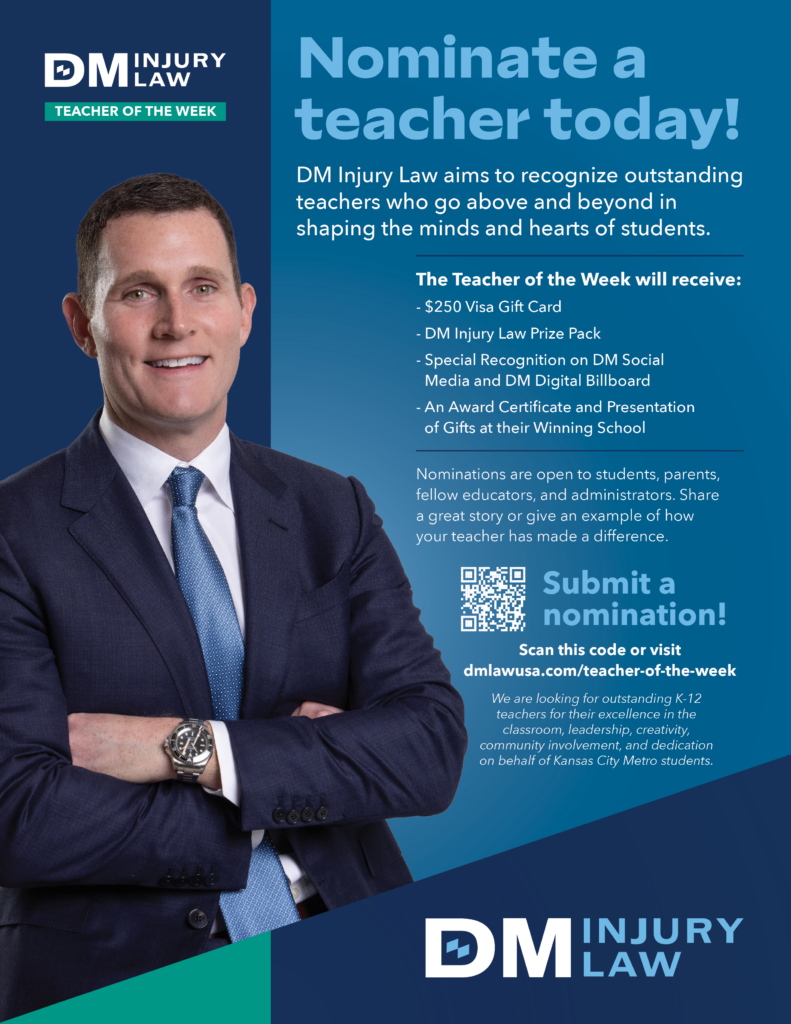 DM INJURY LAW

TEACHER OF THE WEEK

Nominate a teacher today!

DM Injury Law aims to recognize outstanding teachers who go above and beyond in shaping the minds and hearts of students.

The Teacher of the Week will receive:

- $250 Visa Gift Card
- DM Injury Law Prize Pack
- Special Recognition on DM Social Media and DM Digital Billboard
- An Award Certificate and Presentation of Gifts at their Winning School

Nominations are open to students, parents, fellow educators, and administrators. Share a great story or give an example of how your teacher has made a difference.

Submit a nomination!

Scan this code or visit
dmlawusa.com/teacher-of-the-week

We are looking for outstanding K-12 teachers for their excellence in the classroom, leadership, creativity, community involvement, and dedication on behalf of Kansas City Metro students.

DM INJURY LAW